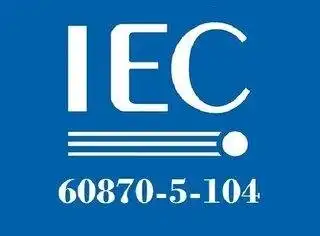 IEC

60870-5-104